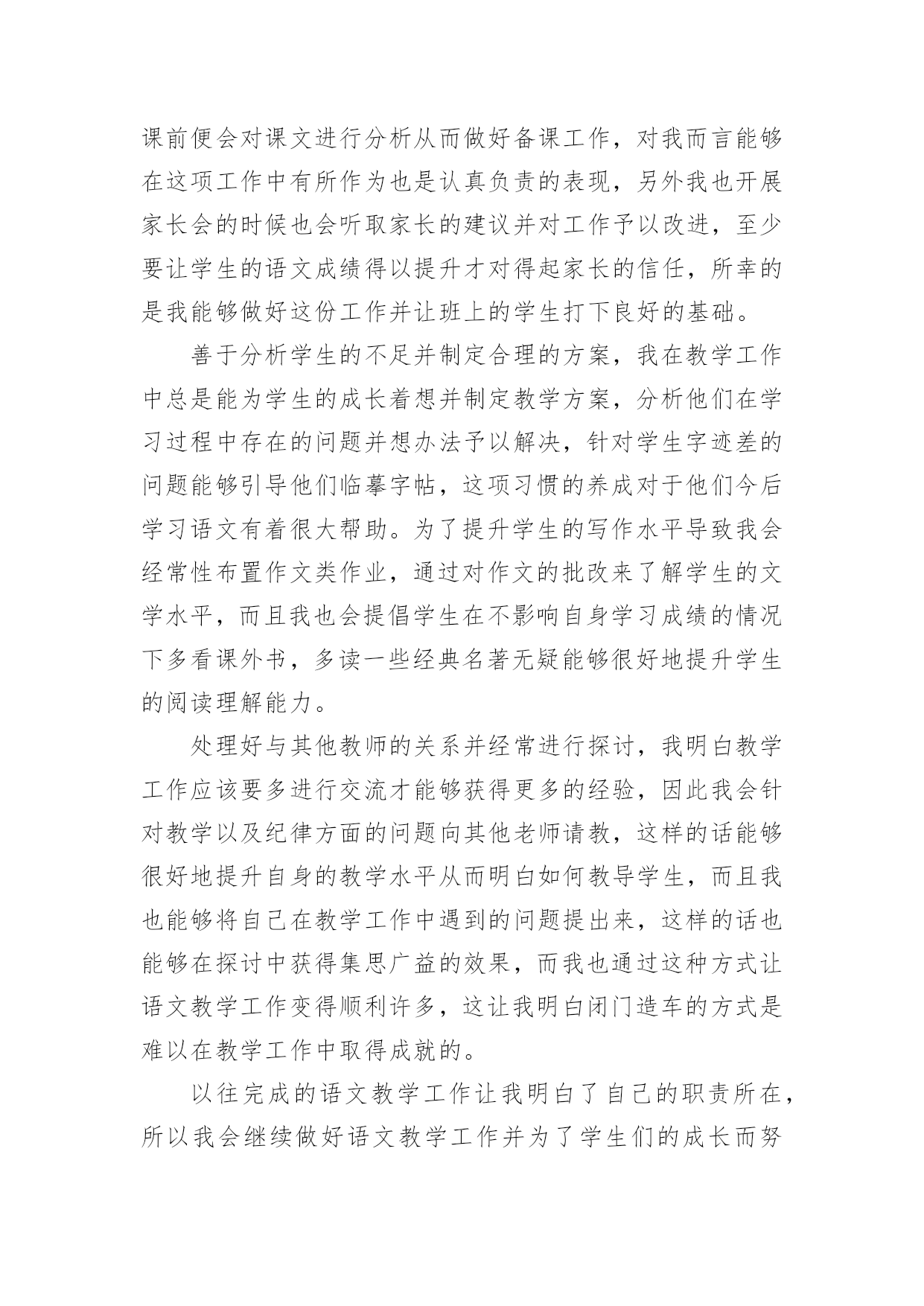 课前便会对课文进行分析从而做好备课工作，对我而言能够在这项工作中有所作为也是认真负责的表现，另外我也开展家长会的时候也会听取家长的建议并对工作予以改进，至少要让学生的语文成绩得以提升才对得起家长的信任，所幸的是我能够做好这份工作并让班上的学生打下良好的基础。

善于分析学生的不足并制定合理的方案，我在教学工作中总是能为学生的成长着想并制定教学方案，分析他们在学习过程中存在的问题并想办法予以解决，针对学生字迹差的问题能够引导他们临摹字帖，这项习惯的养成对于他们今后学习语文有着很大帮助。为了提升学生的写作水平导致我会经常性布置作文类作业，通过对作文的批改来了解学生的文学水平，而且我也会提倡学生在不影响自身学习成绩的情况下多看课外书，多读一些经典名著无疑能够很好地提升学生的阅读理解能力。

处理好与其他教师的关系并经常进行探讨，我明白教学工作应该要多进行交流才能够获得更多的经验，因此我会针对教学以及纪律方面的问题向其他老师请教，这样的话能够很好地提升自身的教学水平从而明白如何教导学生，而且我也能够将自己在教学工作中遇到的问题提出来，这样的话也能够在探讨中获得集思广益的效果，而我也通过这种方式让语文教学工作变得顺利许多，这让我明白闭门造车的方式是难以在教学工作中取得成就的。

以往完成的语文教学工作让我明白了自己的职责所在，所以我会继续做好语文教学工作并为了学生们的成长而努